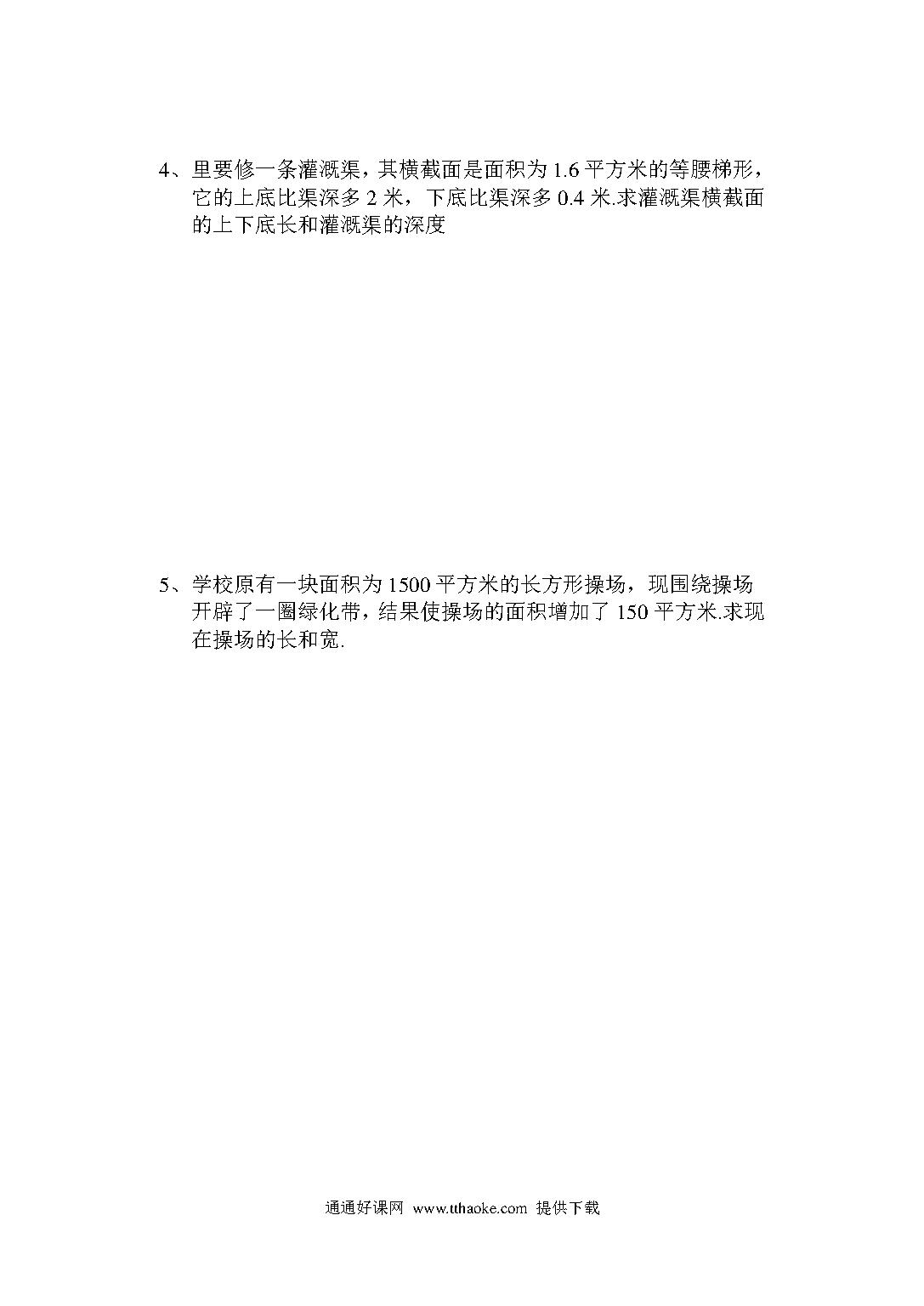 4、里要修一条灌溉渠，其横截面是面积为 1.6 平方米的等腰梯形，它的上底比渠深多 2 米，下底比渠深多 0.4 米.求灌溉渠横截面的上下底长和灌溉渠的深度

5、学校原有一块面积为 1500 平方米的长方形操场，现围绕操场开辟了一圈绿化带，结果使操场的面积增加了 150 平方米.求现在操场的长和宽.

通通好课网 www.tthaoke.com 提供下载